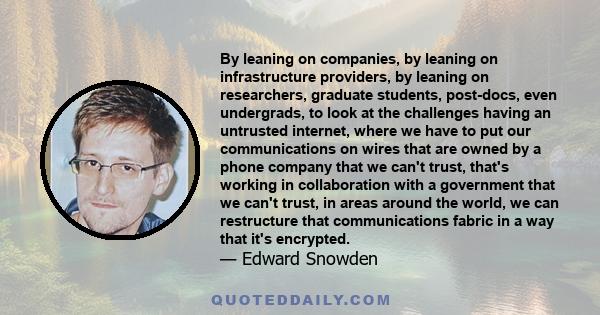 By leaning on companies, by leaning on infrastructure providers, by leaning on researchers, graduate students, post-docs, even undergrads, to look at the challenges having an untrusted internet, where we have to put our communications on wires that are owned by a phone company that we can't trust, that's working in collaboration with a government that we can't trust, in areas around the world, we can restructure that communications fabric in a way that it's encrypted.

— Edward Snowden

QUOTEDDAILY.COM